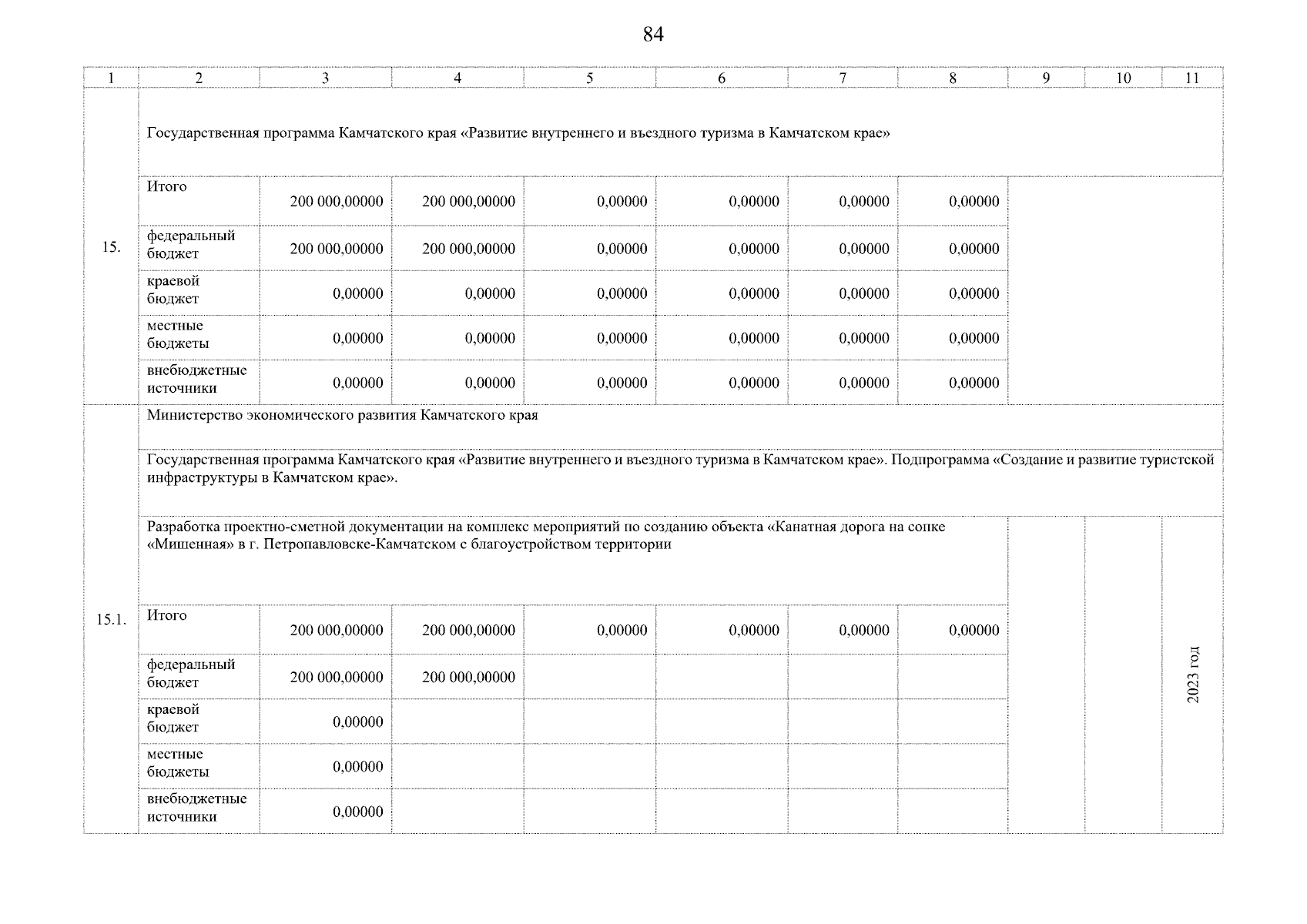 84

| 1 | 2 | 3 | 4 | 5 | 6 | 7 | 8 | 9 | 10 | 11 |
|---|---|---|---|---|---|---|---|---|---|---|
| 15. | Государственная программа Камчатского края «Развитие внутреннего и въездного туризма в Камчатском крае» | | | | | | | | | |
| | Итого | 200 000,00000 | 200 000,00000 | 0,00000 | 0,00000 | 0,00000 | 0,00000 | | | |
| | федеральный бюджет | 200 000,00000 | 200 000,00000 | 0,00000 | 0,00000 | 0,00000 | 0,00000 | | | |
| | краевой бюджет | 0,00000 | 0,00000 | 0,00000 | 0,00000 | 0,00000 | 0,00000 | | | |
| | местные бюджеты | 0,00000 | 0,00000 | 0,00000 | 0,00000 | 0,00000 | 0,00000 | | | |
| | внебюджетные источники | 0,00000 | 0,00000 | 0,00000 | 0,00000 | 0,00000 | 0,00000 | | | |
| 15.1. | Министерство экономического развития Камчатского края | | | | | | | | | |
| | Государственная программа Камчатского края «Развитие внутреннего и въездного туризма в Камчатском крае». Подпрограмма «Создание и развитие туристской инфраструктуры в Камчатском крае». | | | | | | | | | |
| | Разработка проектно-сметной документации на комплекс мероприятий по созданию объекта «Канатная дорога на сопке «Мишенная» в г. Петропавловске-Камчатском с благоустройством территории | | | | | | | | | 2023 год |
| | Итого | 200 000,00000 | 200 000,00000 | 0,00000 | 0,00000 | 0,00000 | 0,00000 | | | |
| | федеральный бюджет | 200 000,00000 | 200 000,00000 | | | | | | | |
| | краевой бюджет | 0,00000 | | | | | | | | |
| | местные бюджеты | 0,00000 | | | | | | | | |
| | внебюджетные источники | 0,00000 | | | | | | | | |